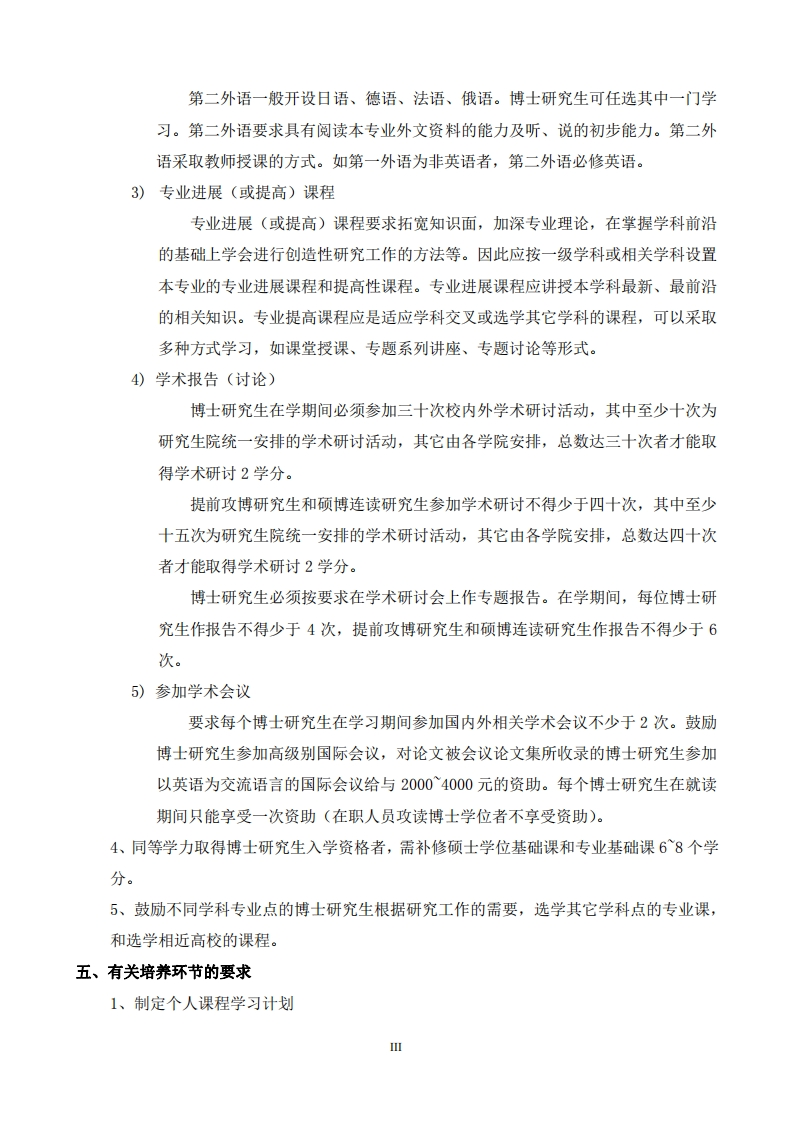 第二外语一般开设日语、德语、法语、俄语。博士研究生可任选其中一门学习。第二外语要求具有阅读本专业外文资料的能力及听、说的初步能力。第二外语采取教师授课的方式。如第一外语为非英语者，第二外语必修英语。

3) 专业进展（或提高）课程

专业进展（或提高）课程要求拓宽知识面，加深专业理论，在掌握学科前沿的基础上学会进行创造性研究工作的方法等。因此应按一级学科或相关学科设置本专业的专业进展课程和提高性课程。专业进展课程应讲授本学科最新、最前沿的相关知识。专业提高课程应是适应学科交叉或选学其它学科的课程，可以采取多种方式学习，如课堂授课、专题系列讲座、专题讨论等形式。

4) 学术报告（讨论）

博士研究生在学期间必须参加三十次校内外学术研讨活动，其中至少十次为研究生院统一安排的学术研讨活动，其它由各学院安排，总数达三十次者才能取得学术研讨 2 学分。

提前攻博研究生和硕博连读研究生参加学术研讨不得少于四十次，其中至少十五次为研究生院统一安排的学术研讨活动，其它由各学院安排，总数达四十次者才能取得学术研讨 2 学分。

博士研究生必须按要求在学术研讨会上作专题报告。在学期间，每位博士研究生作报告不得少于 4 次，提前攻博研究生和硕博连读研究生作报告不得少于 6 次。

5) 参加学术会议

要求每个博士研究生在学习期间参加国内外相关学术会议不少于 2 次。鼓励博士研究生参加高级别国际会议，对论文被会议论文集所收录的博士研究生参加以英语为交流语言的国际会议给与 2000~4000 元的资助。每个博士研究生在就读期间只能享受一次资助（在职人员攻读博士学位者不享受资助）。

4、同等学力取得博士研究生入学资格者，需补修硕士学位基础课和专业基础课 6~8 个学分。

5、鼓励不同学科专业点的博士研究生根据研究工作的需要，选学其它学科点的专业课，和选学相近高校的课程。

五、有关培养环节的要求

1、制定个人课程学习计划

III